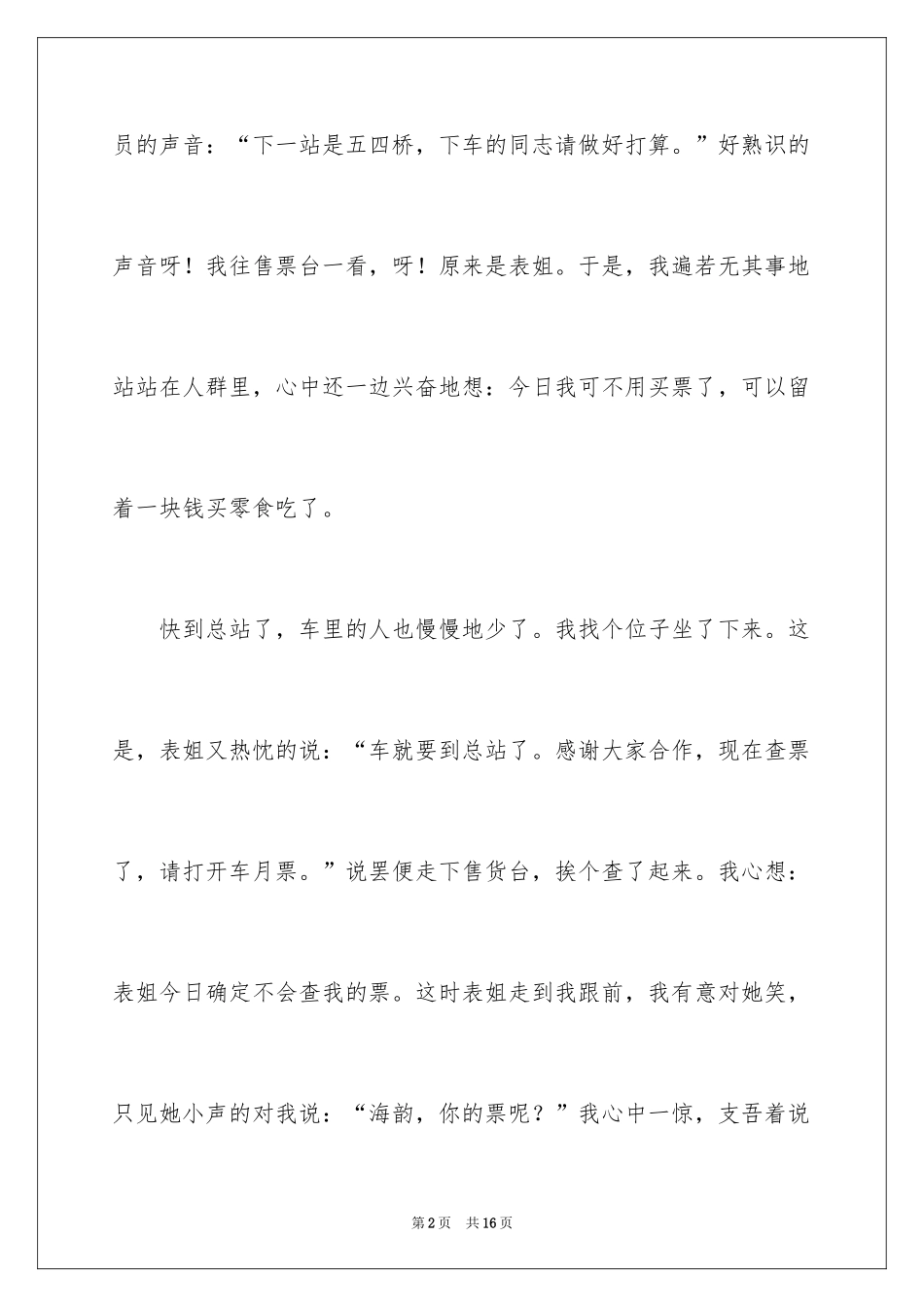 员的声音：“下一站是五四桥，下车的同志请做好打算。”好熟识的声音呀！我往售票台一看，呀！原来是表姐。于是，我遍若无其事地站站在人群里，心中还一边兴奋地想：今日我可不用买票了，可以留着一块钱买零食吃了。

快到总站了，车里的人也慢慢地少了。我找个位子坐了下来。这是，表姐又热忱的说：“车就要到总站了。感谢大家合作，现在查票了，请打开车月票。”说罢便走下售货台，挨个查了起来。我心想：表姐今日确定不会查我的票。这时表姐走到我跟前，我有意对她笑，只见她小声的对我说：“海韵，你的票呢？”我心中一惊，支吾着说

第2页 共16页